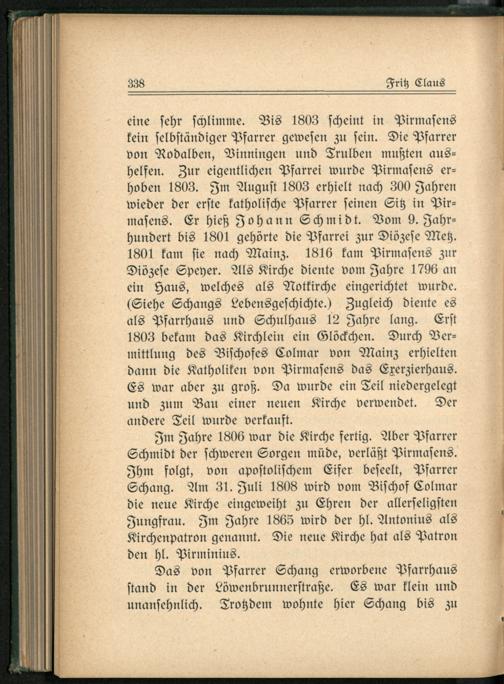 338 Fritz Claus

eine sehr schlimme. Bis 1803 scheint in Pirmasens kein selbständiger Pfarrer gewesen zu sein. Die Pfarrer von Rodalben, Vinningen und Trulben mußten aushelfen. Zur eigentlichen Pfarrei wurde Pirmasens erhoben 1803. Im August 1803 erhielt nach 300 Jahren wieder der erste katholische Pfarrer seinen Sitz in Pirmasens. Er hieß Johann Schmidt. Vom 9. Jahrhundert bis 1801 gehörte die Pfarrei zur Diözese Metz. 1801 kam sie nach Mainz. 1816 kam Pirmasens zur Diözese Speyer. Als Kirche diente vom Jahre 1796 an ein Haus, welches als Notkirche eingerichtet wurde. (Siehe Schangs Lebensgeschichte.) Zugleich diente es als Pfarrhaus und Schulhaus 12 Jahre lang. Erst 1803 bekam das Kirchlein ein Glöckchen. Durch Vermittlung des Bischofes Colmar von Mainz erhielten dann die Katholiken von Pirmasens das Exerzierhaus. Es war aber zu groß. Da wurde ein Teil niedergelegt und zum Bau einer neuen Kirche verwendet. Der andere Teil wurde verkauft.

Im Jahre 1806 war die Kirche fertig. Aber Pfarrer Schmidt der schweren Sorgen müde, verläßt Pirmasens. Ihm folgt, von apostolischem Eifer beseelt, Pfarrer Schang. Am 31. Juli 1808 wird vom Bischof Colmar die neue Kirche eingeweiht zu Ehren der allerseligsten Jungfrau. Im Jahre 1865 wird der hl. Antonius als Kirchenpatron genannt. Die neue Kirche hat als Patron den hl. Pirminius.

Das von Pfarrer Schang erworbene Pfarrhaus stand in der Löwenbrunnerstraße. Es war klein und unansehnlich. Trotzdem wohnte hier Schang bis zu